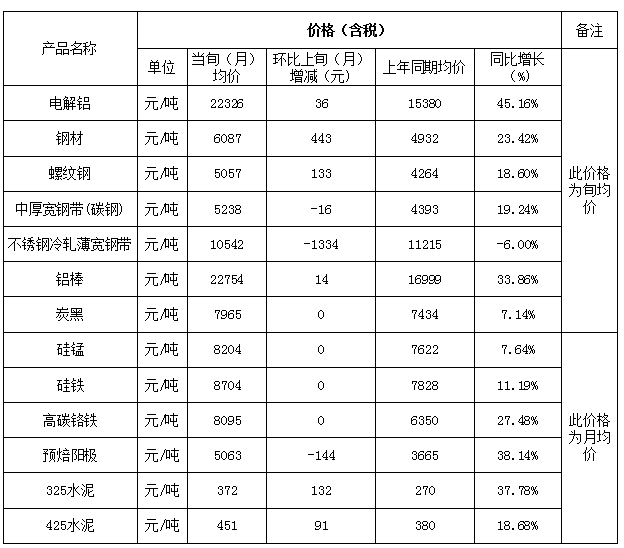 | 产品名称 | 价格（含税） | | | | | 备注 |
|---|---|---|---|---|---|---|
| | 单位 | 当旬（月）均价 | 环比上旬（月）增减（元） | 上年同期均价 | 同比增长（%） | |
| 电解铝 | 元/吨 | 22326 | 36 | 15380 | 45.16% | 此价格为旬均价 |
| 钢材 | 元/吨 | 6087 | 443 | 4932 | 23.42% | |
| 螺纹钢 | 元/吨 | 5057 | 133 | 4264 | 18.60% | |
| 中厚宽钢带(碳钢) | 元/吨 | 5238 | -16 | 4393 | 19.24% | |
| 不锈钢冷轧薄宽钢带 | 元/吨 | 10542 | -1334 | 11215 | -6.00% | |
| 铝棒 | 元/吨 | 22754 | 14 | 16999 | 33.86% | |
| 炭黑 | 元/吨 | 7965 | 0 | 7434 | 7.14% | |
| 硅锰 | 元/吨 | 8204 | 0 | 7622 | 7.64% | 此价格为月均价 |
| 硅铁 | 元/吨 | 8704 | 0 | 7828 | 11.19% | |
| 高碳铬铁 | 元/吨 | 8095 | 0 | 6350 | 27.48% | |
| 预焙阳极 | 元/吨 | 5063 | -144 | 3665 | 38.14% | |
| 325水泥 | 元/吨 | 372 | 132 | 270 | 37.78% | |
| 425水泥 | 元/吨 | 451 | 91 | 380 | 18.68% | |